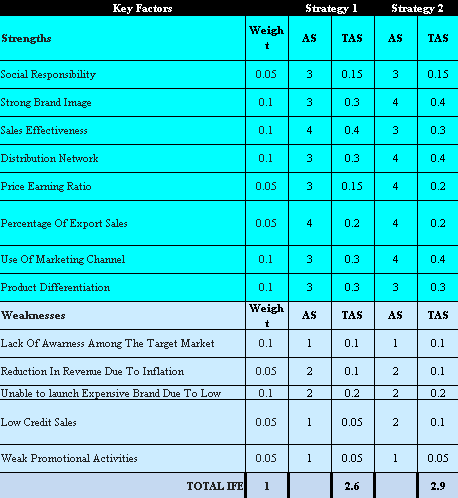 | Key Factors | | Strategy 1 | | Strategy 2 | |
|---|---|---|---|---|---|
| Strengths | Weight | AS | TAS | AS | TAS |
| Social Responsibility | 0.05 | 3 | 0.15 | 3 | 0.15 |
| Strong Brand Image | 0.1 | 3 | 0.3 | 4 | 0.4 |
| Sales Effectiveness | 0.1 | 4 | 0.4 | 3 | 0.3 |
| Distribution Network | 0.1 | 3 | 0.3 | 4 | 0.4 |
| Price Earning Ratio | 0.05 | 3 | 0.15 | 4 | 0.2 |
| Percentage Of Export Sales | 0.05 | 4 | 0.2 | 4 | 0.2 |
| Use Of Marketing Channel | 0.1 | 3 | 0.3 | 4 | 0.4 |
| Product Differentiation | 0.1 | 3 | 0.3 | 3 | 0.3 |
| Weaknesses | Weight | AS | TAS | AS | TAS |
| Lack Of Awarness Among The Target Market | 0.1 | 1 | 0.1 | 1 | 0.1 |
| Reduction In Revenue Due To Inflation | 0.05 | 2 | 0.1 | 2 | 0.1 |
| Unable to launch Expensive Brand Due To Low | 0.1 | 2 | 0.2 | 2 | 0.2 |
| Low Credit Sales | 0.05 | 1 | 0.05 | 2 | 0.1 |
| Weak Promotional Activities | 0.05 | 1 | 0.05 | 1 | 0.05 |
| TOTAL IFE | 1 | | 2.6 | | 2.9 |